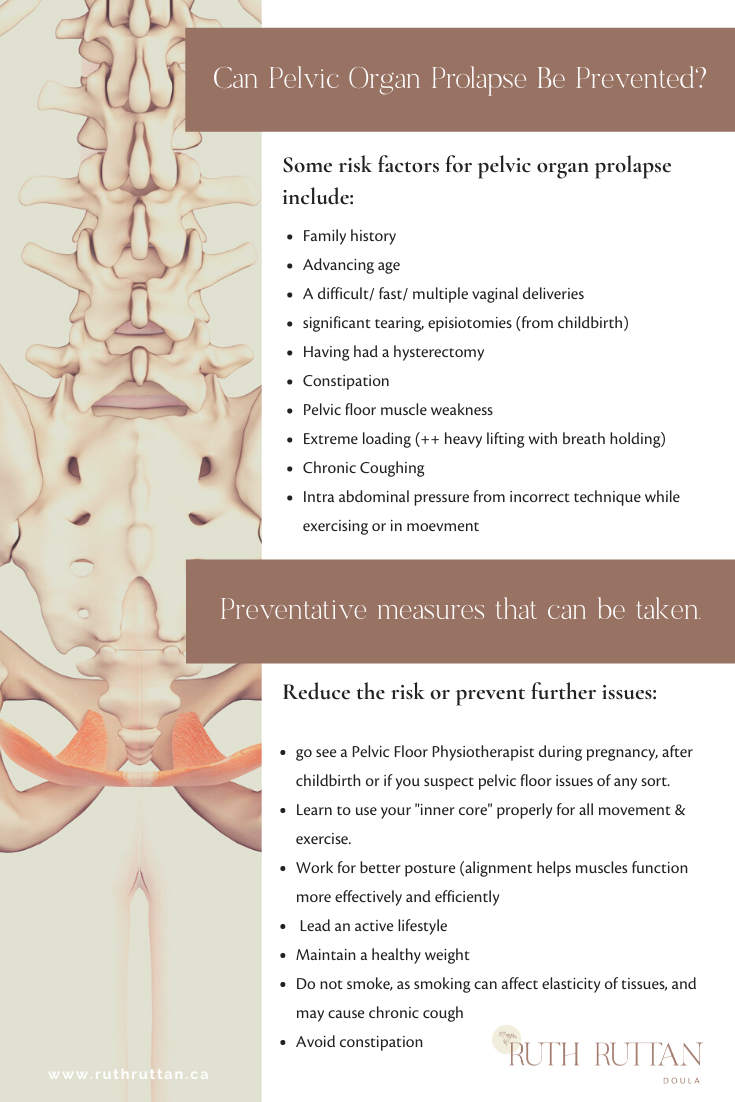 Can Pelvic Organ Prolapse Be Prevented?

Some risk factors for pelvic organ prolapse include:

- Family history
- Advancing age
- A difficult/ fast/ multiple vaginal deliveries
- significant tearing, episiotomies (from childbirth)
- Having had a hysterectomy
- Constipation
- Pelvic floor muscle weakness
- Extreme loading (++ heavy lifting with breath holding)
- Chronic Coughing
- Intra abdominal pressure from incorrect technique while exercising or in moevment

Preventative measures that can be taken.

Reduce the risk or prevent further issues:

- go see a Pelvic Floor Physiotherapist during pregnancy, after childbirth or if you suspect pelvic floor issues of any sort.
- Learn to use your "inner core" properly for all movement & exercise.
- Work for better posture (alignment helps muscles function more effectively and efficiently
- Lead an active lifestyle
- Maintain a healthy weight
- Do not smoke, as smoking can affect elasticity of tissues, and may cause chronic cough
- Avoid constipation

www.ruthruttan.ca

RUTH RUTTAN
DOULA